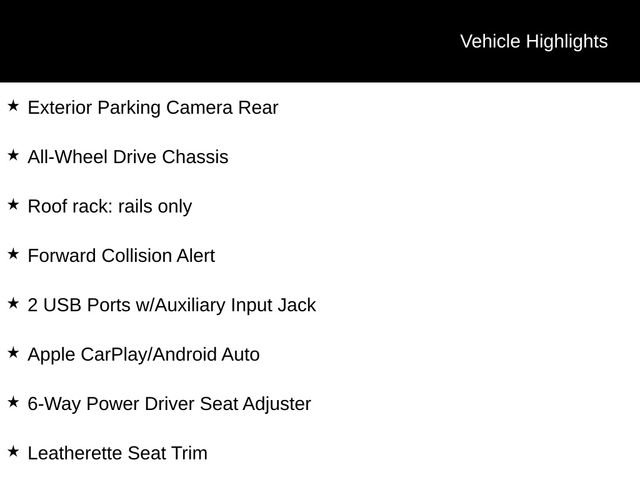 Vehicle Highlights

★ Exterior Parking Camera Rear

★ All-Wheel Drive Chassis

★ Roof rack: rails only

★ Forward Collision Alert

★ 2 USB Ports w/Auxiliary Input Jack

★ Apple CarPlay/Android Auto

★ 6-Way Power Driver Seat Adjuster

★ Leatherette Seat Trim